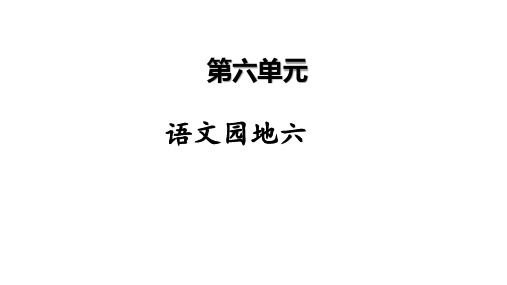 第六单元

语文园地六